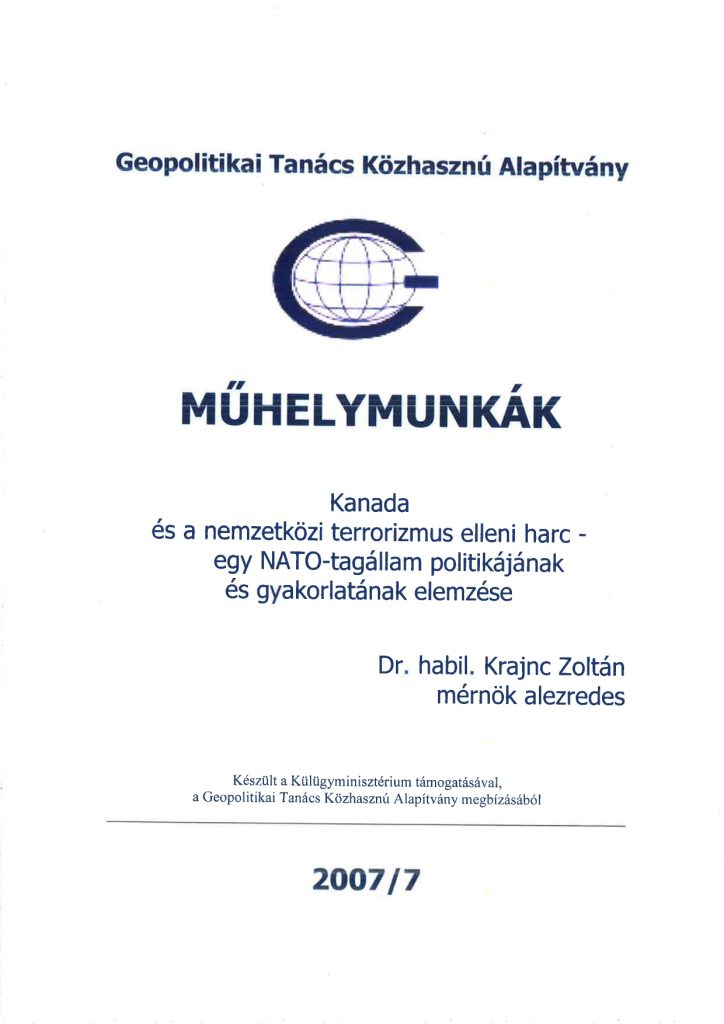 Geopolitikai Tanács Közhasznú Alapítvány

MŰHELYMUNKÁK

Kanada
és a nemzetközi terrorizmus elleni harc -
egy NATO-tagállam politikájának
és gyakorlatának elemzése

Dr. habil. Krajnc Zoltán
mérnök alezredes

Készült a Külügyminisztérium támogatásával,
a Geopolitikai Tanács Közhasznú Alapítvány megbízásából

2007/7